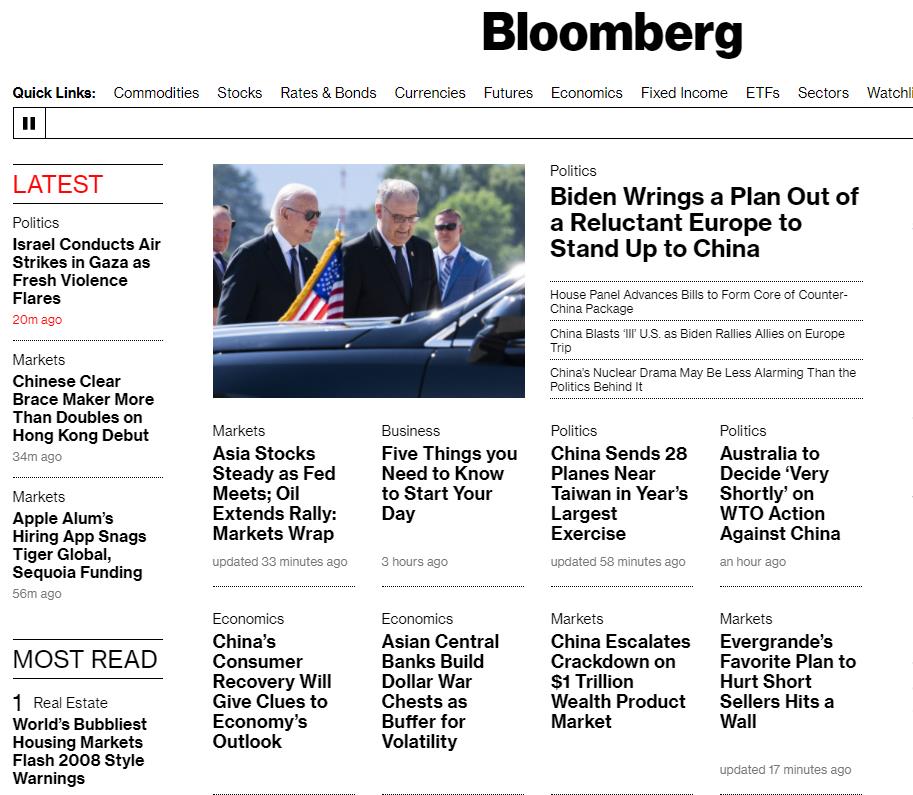 Bloomberg

Quick Links: Commodities Stocks Rates & Bonds Currencies Futures Economics Fixed Income ETFs Sectors Watchli

LATEST

Politics
Israel Conducts Air Strikes in Gaza as Fresh Violence Flares
20m ago

Markets
Chinese Clear Brace Maker More Than Doubles on Hong Kong Debut
34m ago

Markets
Apple Alum's Hiring App Snags Tiger Global, Sequoia Funding
56m ago

MOST READ

1 Real Estate
World's Bubbliest Housing Markets Flash 2008 Style Warnings

Politics
Biden Wrings a Plan Out of a Reluctant Europe to Stand Up to China

House Panel Advances Bills to Form Core of Counter-China Package

China Blasts 'Ill' U.S. as Biden Rallies Allies on Europe Trip

China's Nuclear Drama May Be Less Alarming Than the Politics Behind It

Markets
Asia Stocks Steady as Fed Meets; Oil Extends Rally: Markets Wrap
updated 33 minutes ago

Business
Five Things you Need to Know to Start Your Day
3 hours ago

Politics
China Sends 28 Planes Near Taiwan in Year's Largest Exercise
updated 58 minutes ago

Politics
Australia to Decide 'Very Shortly' on WTO Action Against China
an hour ago

Economics
China's Consumer Recovery Will Give Clues to Economy's Outlook

Economics
Asian Central Banks Build Dollar War Chests as Buffer for Volatility

Markets
China Escalates Crackdown on $1 Trillion Wealth Product Market

Markets
Evergrande's Favorite Plan to Hurt Short Sellers Hits a Wall
updated 17 minutes ago